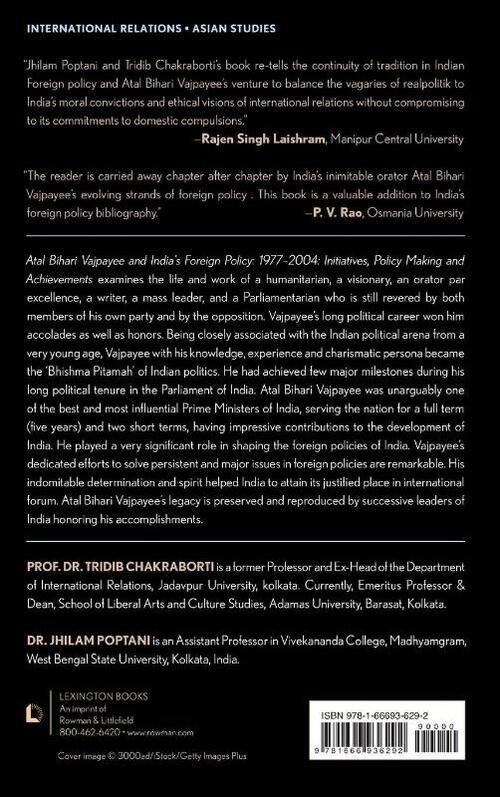 INTERNATIONAL RELATIONS • ASIAN STUDIES

"Jhilam Poptani and Tridib Chakraborti's book re-tells the continuity of tradition in Indian Foreign policy and Atal Bihari Vajpayee's venture to balance the vagaries of realpolitik to India's moral convictions and ethical visions of international relations without compromising to its commitments to domestic compulsions."
—Rajen Singh Laishram, Manipur Central University

"The reader is carried away chapter after chapter by India's inimitable orator Atal Bihari Vajpayee's evolving strands of foreign policy . This book is a valuable addition to India's foreign policy bibliography."
—P. V. Rao, Osmania University

Atal Bihari Vajpayee and India's Foreign Policy: 1977–2004: Initiatives, Policy Making and Achievements examines the life and work of a humanitarian, a visionary, an orator par excellence, a writer, a mass leader, and a Parliamentarian who is still revered by both members of his own party and by the opposition. Vajpayee's long political career won him accolades as well as honors. Being closely associated with the Indian political arena from a very young age, Vajpayee with his knowledge, experience and charismatic persona became the 'Bhishma Pitamah' of Indian politics. He had achieved few major milestones during his long political tenure in the Parliament of India. Atal Bihari Vajpayee was unarguably one of the best and most influential Prime Ministers of India, serving the nation for a full term (five years) and two short terms, having impressive contributions to the development of India. He played a very significant role in shaping the foreign policies of India. Vajpayee's dedicated efforts to solve persistent and major issues in foreign policies are remarkable. His indomitable determination and spirit helped India to attain its justified place in international forum. Atal Bihari Vajpayee's legacy is preserved and reproduced by successive leaders of India honoring his accomplishments.

PROF. DR. TRIDIB CHAKRABORTI is a former Professor and Ex-Head of the Department of International Relations, Jadavpur University, kolkata. Currently, Emeritus Professor & Dean, School of Liberal Arts and Culture Studies, Adamas University, Barasat, Kolkata.

DR. JHILAM POPTANI is an Assistant Professor in Vivekananda College, Madhyamgram, West Bengal State University, Kolkata, India.

LEXINGTON BOOKS
An imprint of
Rowman & Littlefield
800-462-6420 • www.rowman.com

Cover image © 3000ad/iStock/Getty Images Plus

ISBN 978-1-66693-629-2
90000
9 781666 936292